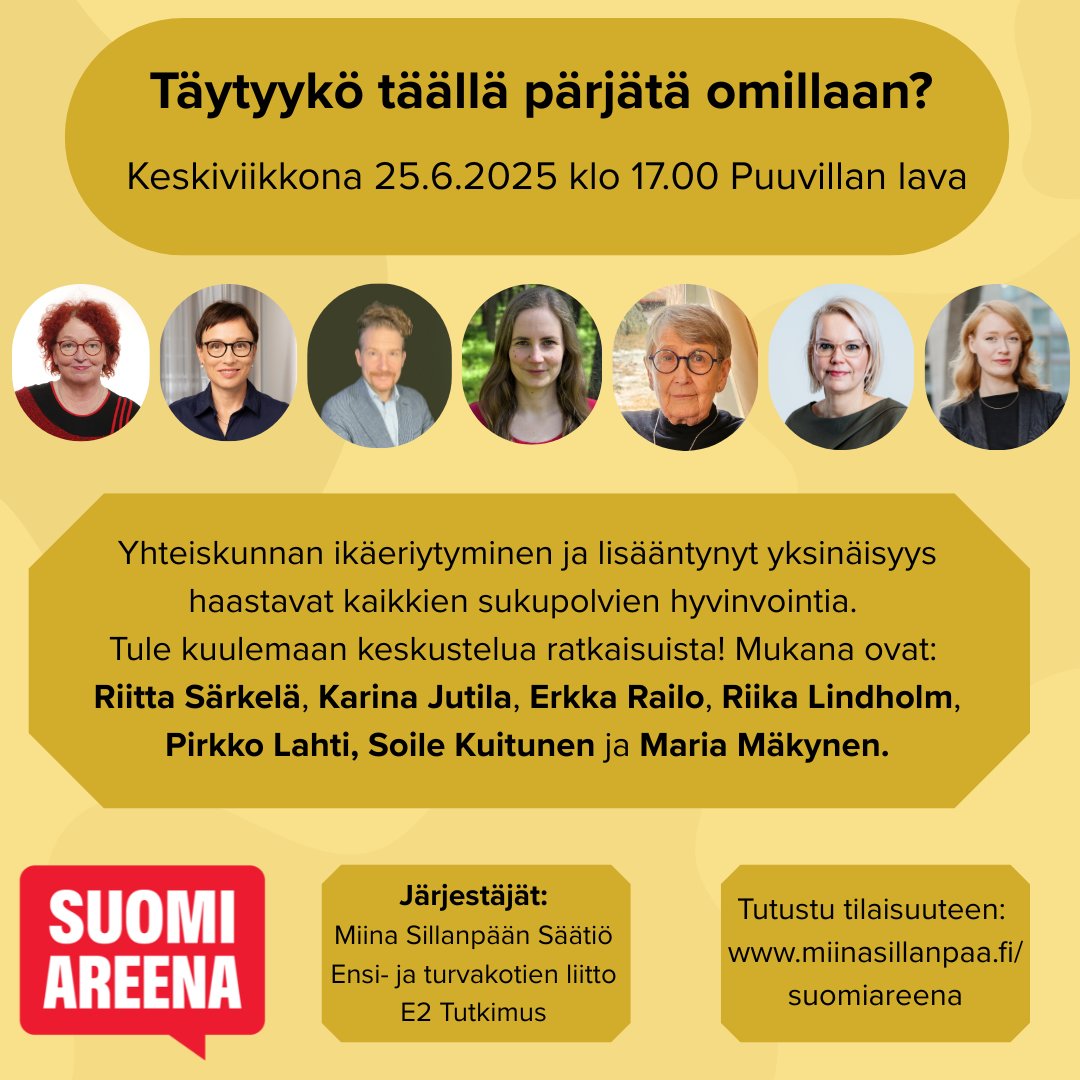 Täytyykö täällä pärjätä omillaan?

Keskiviikkona 25.6.2025 klo 17.00 Puuvillan lava

Yhteiskunnan ikäeriytyminen ja lisääntynyt yksinäisyys haastavat kaikkien sukupolvien hyvinvointia.
Tule kuulemaan keskustelua ratkaisuista! Mukana ovat:
Riitta Särkelä, Karina Jutila, Erkka Railo, Riika Lindholm, Pirkko Lahti, Soile Kuitunen ja Maria Mäkynen.

SUOMI AREENA

Järjestäjät:
Miina Sillanpään Säätiö
Ensi- ja turvakotien liitto
E2 Tutkimus

Tutustu tilaisuuteen:
www.miinasillanpaa.fi/suomiareena